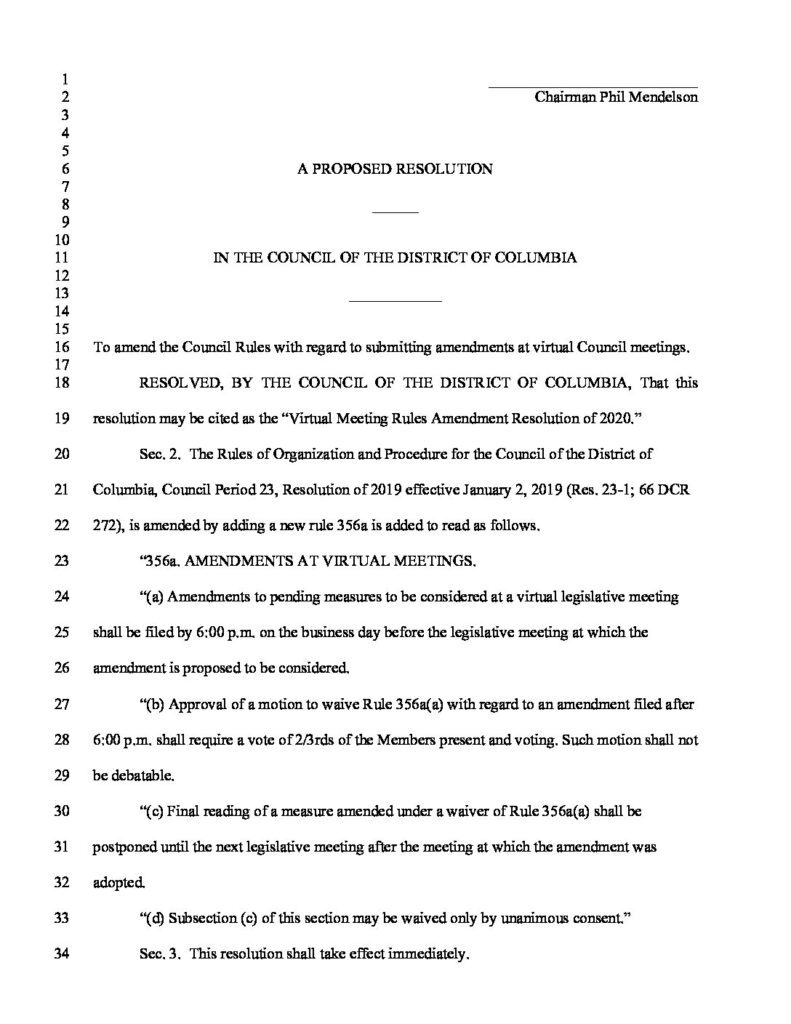 1
2 Chairman Phil Mendelson
3
4
5
6 A PROPOSED RESOLUTION
7
8
9
10
11 IN THE COUNCIL OF THE DISTRICT OF COLUMBIA
12
13
14
15
16 To amend the Council Rules with regard to submitting amendments at virtual Council meetings.
17
18 RESOLVED, BY THE COUNCIL OF THE DISTRICT OF COLUMBIA, That this
19 resolution may be cited as the "Virtual Meeting Rules Amendment Resolution of 2020."
20 Sec. 2. The Rules of Organization and Procedure for the Council of the District of
21 Columbia, Council Period 23, Resolution of 2019 effective January 2, 2019 (Res. 23-1; 66 DCR
22 272), is amended by adding a new rule 356a is added to read as follows.
23 "356a. AMENDMENTS AT VIRTUAL MEETINGS.
24 "(a) Amendments to pending measures to be considered at a virtual legislative meeting
25 shall be filed by 6:00 p.m. on the business day before the legislative meeting at which the
26 amendment is proposed to be considered.
27 "(b) Approval of a motion to waive Rule 356a(a) with regard to an amendment filed after
28 6:00 p.m. shall require a vote of 2/3rds of the Members present and voting. Such motion shall not
29 be debatable.
30 "(c) Final reading of a measure amended under a waiver of Rule 356a(a) shall be
31 postponed until the next legislative meeting after the meeting at which the amendment was
32 adopted.
33 "(d) Subsection (c) of this section may be waived only by unanimous consent."
34 Sec. 3. This resolution shall take effect immediately.